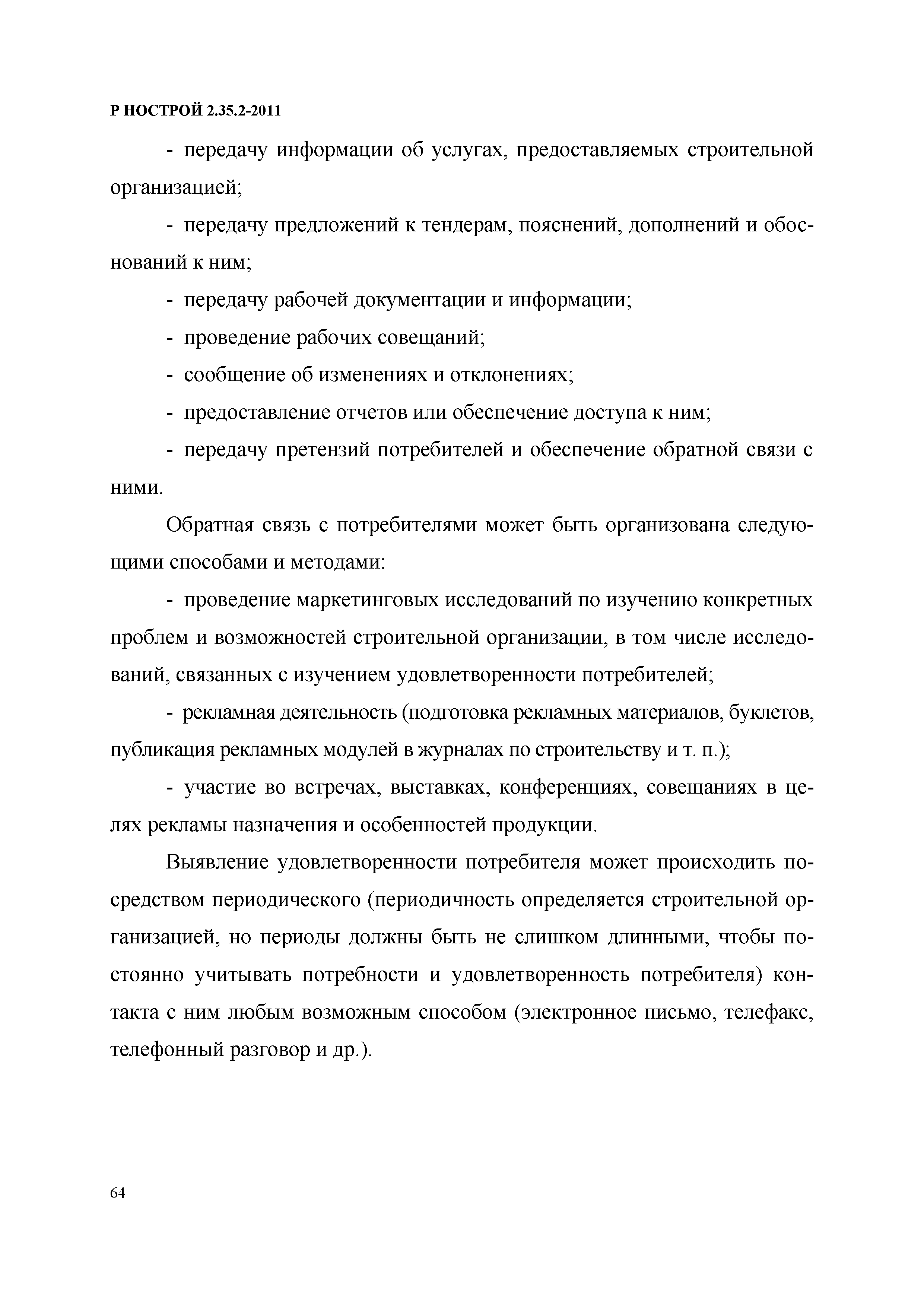 Р НОСТРОЙ 2.35.2-2011

- передачу информации об услугах, предоставляемых строительной организацией;

- передачу предложений к тендерам, пояснений, дополнений и обоснований к ним;

- передачу рабочей документации и информации;

- проведение рабочих совещаний;

- сообщение об изменениях и отклонениях;

- предоставление отчетов или обеспечение доступа к ним;

- передачу претензий потребителей и обеспечение обратной связи с ними.

Обратная связь с потребителями может быть организована следующими способами и методами:

- проведение маркетинговых исследований по изучению конкретных проблем и возможностей строительной организации, в том числе исследований, связанных с изучением удовлетворенности потребителей;

- рекламная деятельность (подготовка рекламных материалов, буклетов, публикация рекламных модулей в журналах по строительству и т. п.);

- участие во встречах, выставках, конференциях, совещаниях в целях рекламы назначения и особенностей продукции.

Выявление удовлетворенности потребителя может происходить посредством периодического (периодичность определяется строительной организацией, но периоды должны быть не слишком длинными, чтобы постоянно учитывать потребности и удовлетворенность потребителя) контакта с ним любым возможным способом (электронное письмо, телефакс, телефонный разговор и др.).

64